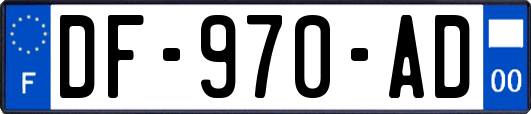 F
DF-970-AD
00